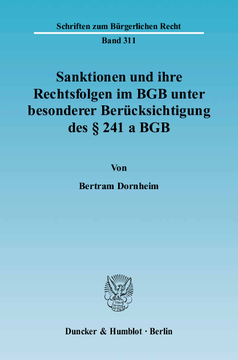 Schriften zum Bürgerlichen Recht

Band 311

Sanktionen und ihre Rechtsfolgen im BGB unter besonderer Berücksichtigung des § 241 a BGB

Von

Bertram Dornheim

Duncker & Humblot · Berlin